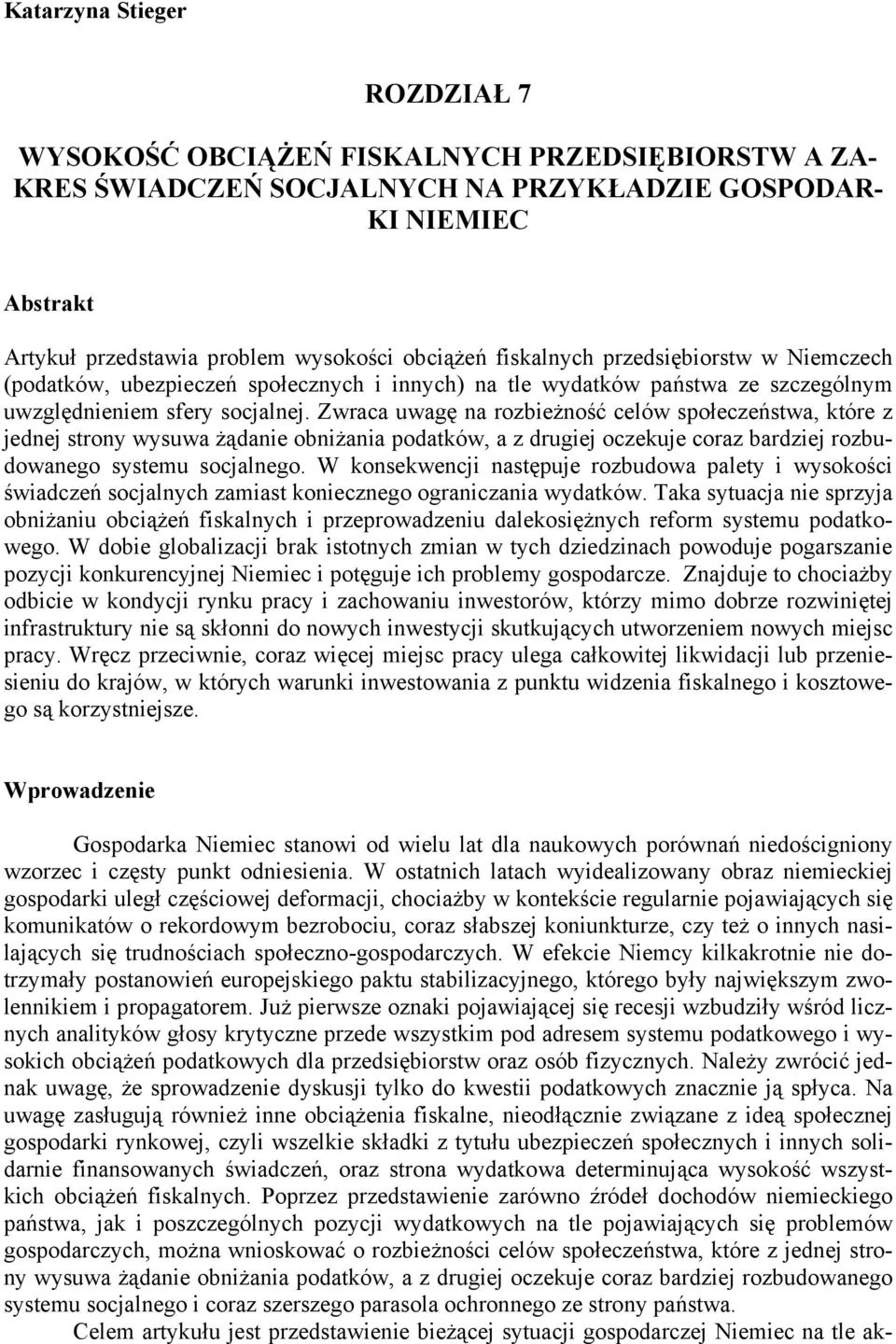 Katarzyna Stieger

ROZDZIAŁ 7

WYSOKOŚĆ OBCIĄŻEŃ FISKALNYCH PRZEDSIĘBIORSTW A ZAKRES ŚWIADCZEŃ SOCJALNYCH NA PRZYKŁADZIE GOSPODARKI NIEMIEC

Abstrakt

Artykuł przedstawia problem wysokości obciążeń fiskalnych przedsiębiorstw w Niemczech (podatków, ubezpieczeń społecznych i innych) na tle wydatków państwa ze szczególnym uwzględnieniem sfery socjalnej. Zwraca uwagę na rozbieżność celów społeczeństwa, które z jednej strony wysuwa żądanie obniżania podatków, a z drugiej oczekuje coraz bardziej rozbudowanego systemu socjalnego. W konsekwencji następuje rozbudowa palety i wysokości świadczeń socjalnych zamiast koniecznego ograniczania wydatków. Taka sytuacja nie sprzyja obniżaniu obciążeń fiskalnych i przeprowadzeniu dalekosiężnych reform systemu podatkowego. W dobie globalizacji brak istotnych zmian w tych dziedzinach powoduje pogarszanie pozycji konkurencyjnej Niemiec i potęguje ich problemy gospodarcze. Znajduje to chociażby odbicie w kondycji rynku pracy i zachowaniu inwestorów, którzy mimo dobrze rozwiniętej infrastruktury nie są skłonni do nowych inwestycji skutkujących utworzeniem nowych miejsc pracy. Wręcz przeciwnie, coraz więcej miejsc pracy ulega całkowitej likwidacji lub przeniesieniu do krajów, w których warunki inwestowania z punktu widzenia fiskalnego i kosztowego są korzystniejsze.

Wprowadzenie

Gospodarka Niemiec stanowi od wielu lat dla naukowych porównań niedościgniony wzorzec i częsty punkt odniesienia. W ostatnich latach wyidealizowany obraz niemieckiej gospodarki uległ częściowej deformacji, chociażby w kontekście regularnie pojawiających się komunikatów o rekordowym bezrobociu, coraz słabszej koniunkturze, czy też o innych nasilających się trudnościach społeczno-gospodarczych. W efekcie Niemcy kilkakrotnie nie dotrzymały postanowień europejskiego paktu stabilizacyjnego, którego były największym zwolennikiem i propagatorem. Już pierwsze oznaki pojawiającej się recesji wzbudziły wśród licznych analityków głosy krytyczne przede wszystkim pod adresem systemu podatkowego i wysokich obciążeń podatkowych dla przedsiębiorstw oraz osób fizycznych. Należy zwrócić jednak uwagę, że sprowadzenie dyskusji tylko do kwestii podatkowych znacznie ją spłyca. Na uwagę zasługują również inne obciążenia fiskalne, nieodłącznie związane z ideą społecznej gospodarki rynkowej, czyli wszelkie składki z tytułu ubezpieczeń społecznych i innych solidarnie finansowanych świadczeń, oraz strona wydatkowa determinująca wysokość wszystkich obciążeń fiskalnych. Poprzez przedstawienie zarówno źródeł dochodów niemieckiego państwa, jak i poszczególnych pozycji wydatkowych na tle pojawiających się problemów gospodarczych, można wnioskować o rozbieżności celów społeczeństwa, które z jednej strony wysuwa żądanie obniżania podatków, a z drugiej oczekuje coraz bardziej rozbudowanego systemu socjalnego i coraz szerszego parasola ochronnego ze strony państwa.

Celem artykułu jest przedstawienie bieżącej sytuacji gospodarczej Niemiec na tle ak-